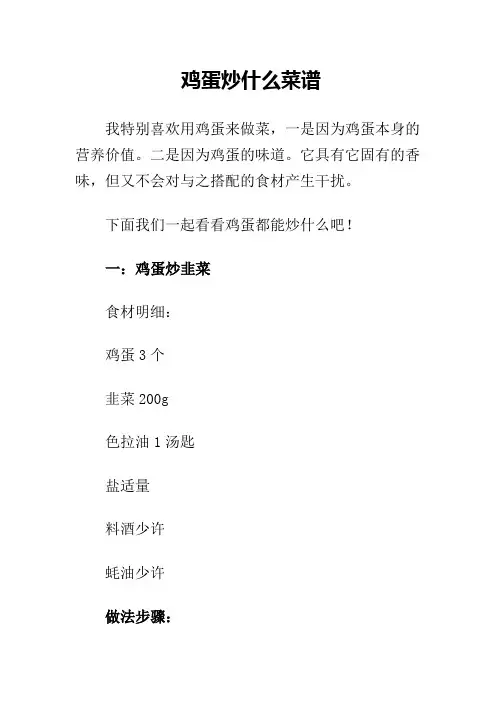 鸡蛋炒什么菜谱

我特别喜欢用鸡蛋来做菜，一是因为鸡蛋本身的营养价值。二是因为鸡蛋的味道。它具有它固有的香味，但又不会对与之搭配的食材产生干扰。

下面我们一起看看鸡蛋都能炒什么吧！

一：鸡蛋炒韭菜

食材明细：

鸡蛋 3 个

韭菜 200g

色拉油 1 汤匙

盐适量

料酒少许

蚝油少许

做法步骤：